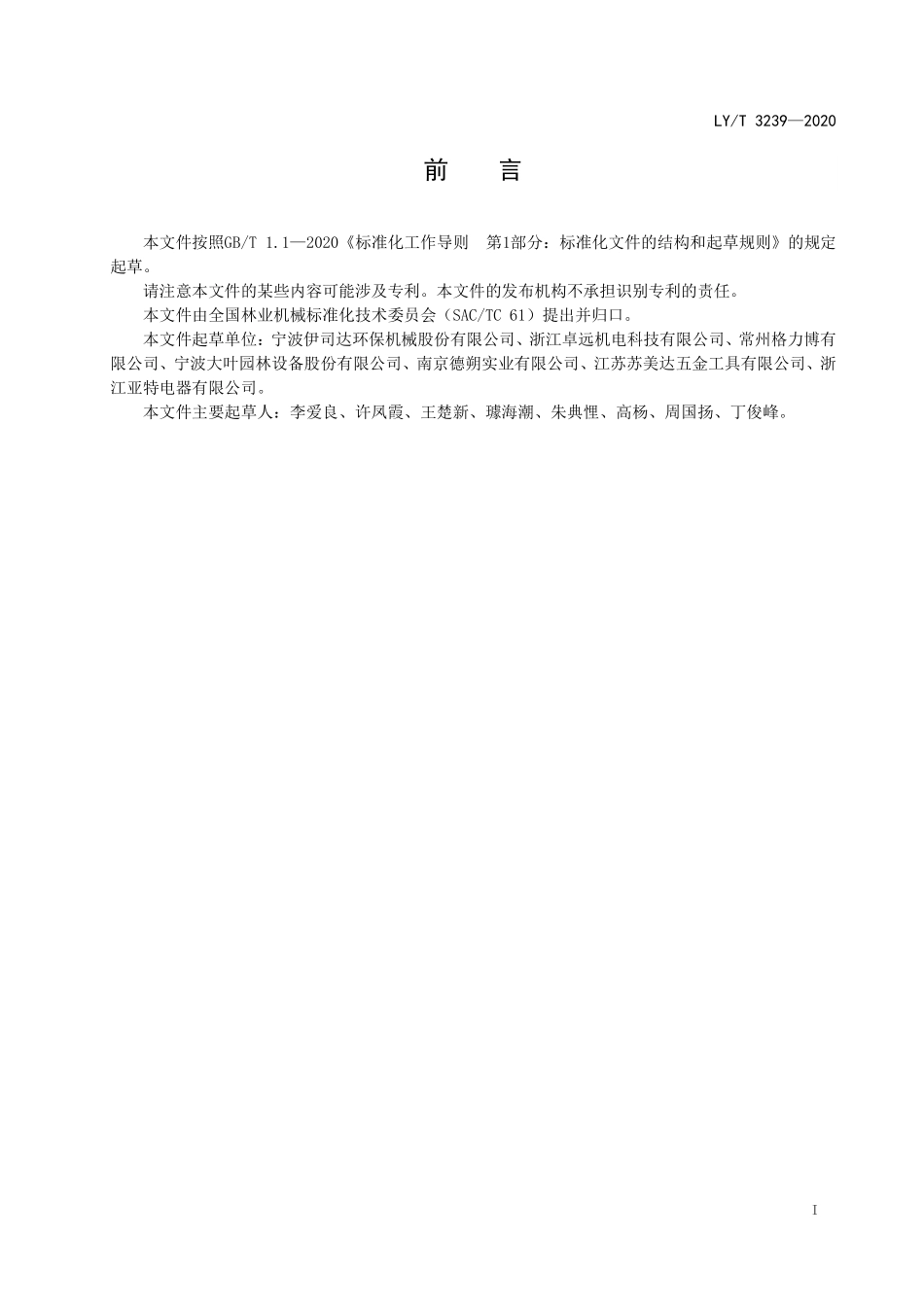 LY/T 3239—2020

前　言

本文件按照GB/T 1.1—2020《标准化工作导则　第1部分：标准化文件的结构和起草规则》的规定起草。

请注意本文件的某些内容可能涉及专利。本文件的发布机构不承担识别专利的责任。

本文件由全国林业机械标准化技术委员会（SAC/TC 61）提出并归口。

本文件起草单位：宁波伊司达环保机械股份有限公司、浙江卓远机电科技有限公司、常州格力博有限公司、宁波大叶园林设备股份有限公司、南京德朔实业有限公司、江苏苏美达五金工具有限公司、浙江亚特电器有限公司。

本文件主要起草人：李爱良、许凤霞、王楚新、璩海潮、朱典悝、高杨、周国扬、丁俊峰。

I